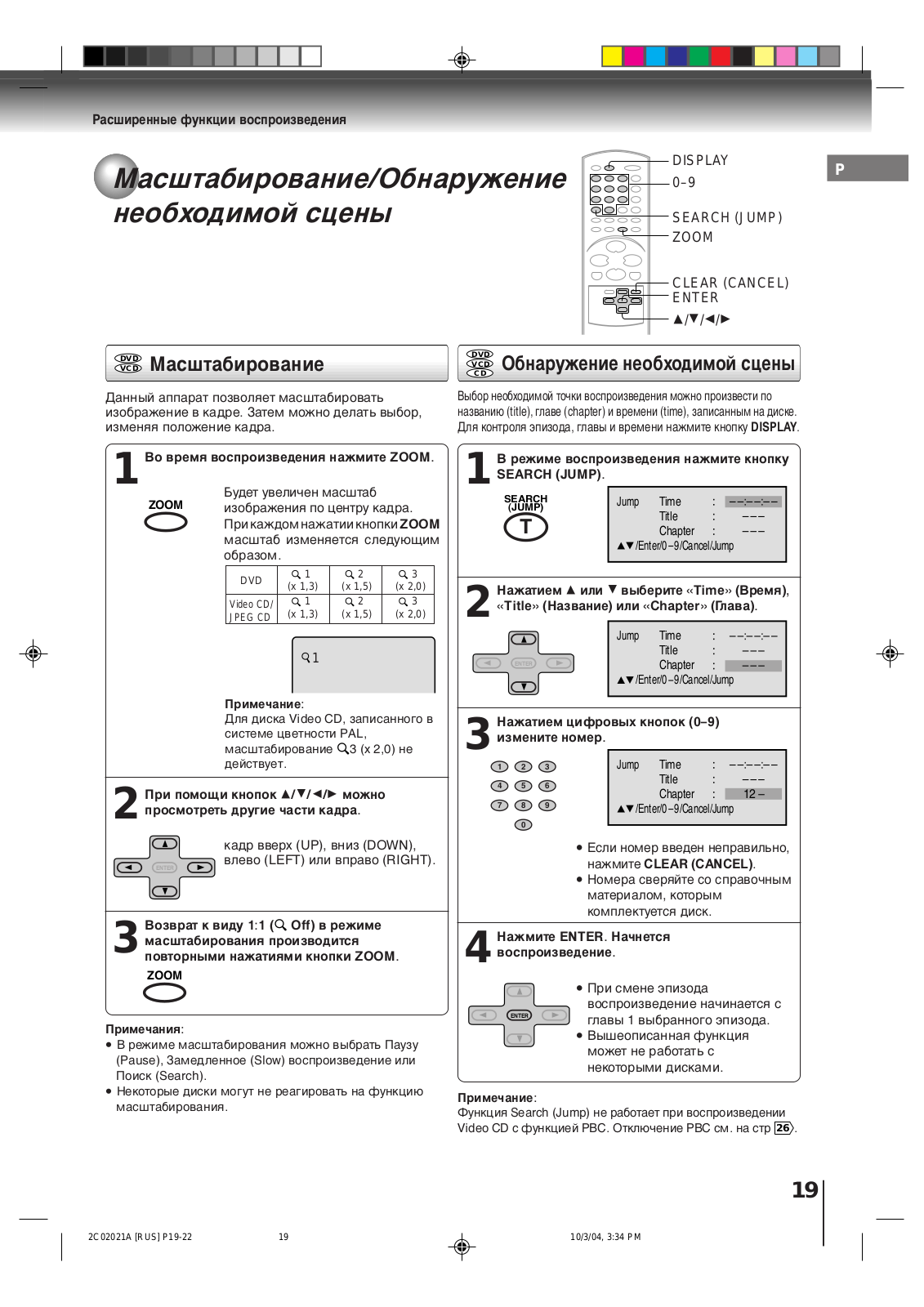 Расширенные функции воспроизведения

Масштабирование/Обнаружение необходимой сцены

DISPLAY
0–9
SEARCH (JUMP)
ZOOM
CLEAR (CANCEL)
ENTER
▲/▼/◄/►

P

DVD VCD Масштабирование

Данный аппарат позволяет масштабировать изображение в кадре. Затем можно делать выбор, изменяя положение кадра.

1 Во время воспроизведения нажмите ZOOM.

ZOOM

Будет увеличен масштаб изображения по центру кадра. При каждом нажатии кнопки ZOOM масштаб изменяется следующим образом.

| DVD | 1 (x 1,3) | 2 (x 1,5) | 3 (x 2,0) |
|---|---|---|---|
| Video CD/ JPEG CD | 1 (x 1,3) | 2 (x 1,5) | 3 (x 2,0) |

1

Примечание:
Для диска Video CD, записанного в системе цветности PAL, масштабирование 3 (x 2,0) не действует.

2 При помощи кнопок ▲/▼/◄/► можно просмотреть другие части кадра.

ENTER

кадр вверх (UP), вниз (DOWN), влево (LEFT) или вправо (RIGHT).

3 Возврат к виду 1:1 ( Off) в режиме масштабирования производится повторными нажатиями кнопки ZOOM.

ZOOM

Примечания:
• В режиме масштабирования можно выбрать Паузу (Pause), Замедленное (Slow) воспроизведение или Поиск (Search).
• Некоторые диски могут не реагировать на функцию масштабирования.

DVD VCD CD Обнаружение необходимой сцены

Выбор необходимой точки воспроизведения можно произвести по названию (title), главе (chapter) и времени (time), записанным на диске. Для контроля эпизода, главы и времени нажмите кнопку DISPLAY.

1 В режиме воспроизведения нажмите кнопку SEARCH (JUMP).

SEARCH (JUMP)
T

Jump Time : – –:– –:– –
Title : – – –
Chapter : – – –
▲▼/Enter/0 –9/Cancel/Jump

2 Нажатием ▲ или ▼ выберите «Time» (Время), «Title» (Название) или «Chapter» (Глава).

ENTER

Jump Time : – –:– –:– –
Title : – – –
Chapter : – – –
▲▼/Enter/0 –9/Cancel/Jump

3 Нажатием цифровых кнопок (0–9) измените номер.

1 2 3
4 5 6
7 8 9
0

Jump Time : – –:– –:– –
Title : – – –
Chapter : 12 –
▲▼/Enter/0 –9/Cancel/Jump

• Если номер введен неправильно, нажмите CLEAR (CANCEL).
• Номера сверяйте со справочным материалом, которым комплектуется диск.

4 Нажмите ENTER. Начнется воспроизведение.

ENTER

• При смене эпизода воспроизведение начинается с главы 1 выбранного эпизода.
• Вышеописанная функция может не работать с некоторыми дисками.

Примечание:
Функция Search (Jump) не работает при воспроизведении Video CD с функцией PBC. Отключение PBC см. на стр 26.

19

2C02021A [RUS] P19-22 19 10/3/04, 3:34 PM